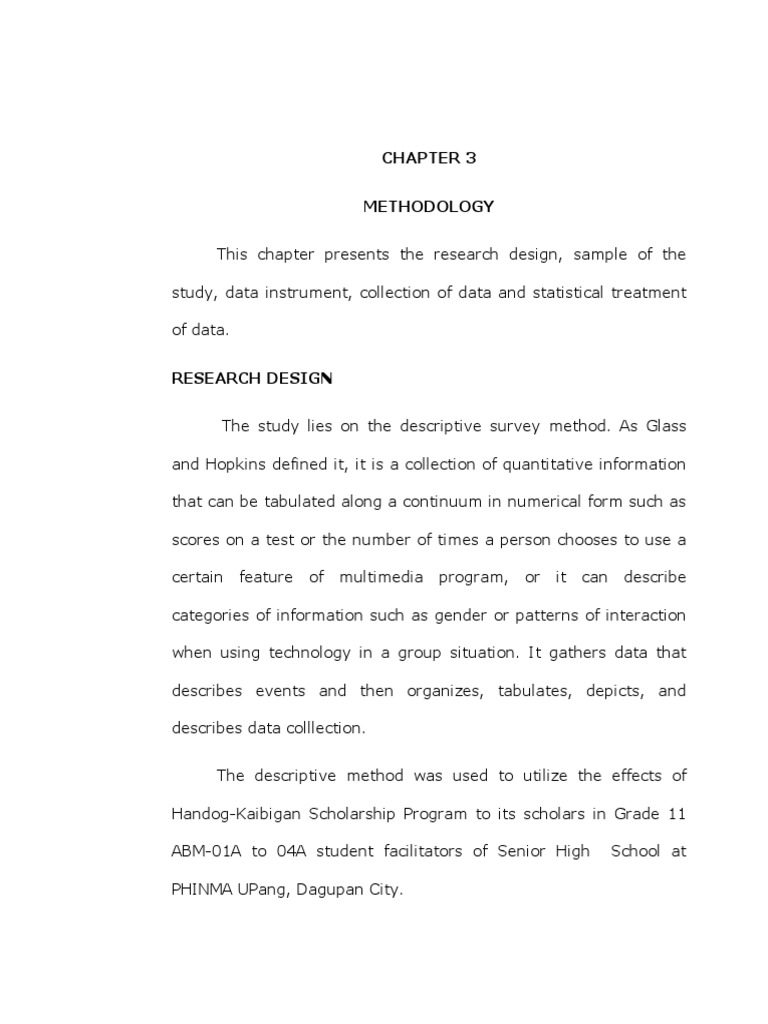 CHAPTER 3

METHODOLOGY

This chapter presents the research design, sample of the study, data instrument, collection of data and statistical treatment of data.

RESEARCH DESIGN

The study lies on the descriptive survey method. As Glass and Hopkins defined it, it is a collection of quantitative information that can be tabulated along a continuum in numerical form such as scores on a test or the number of times a person chooses to use a certain feature of multimedia program, or it can describe categories of information such as gender or patterns of interaction when using technology in a group situation. It gathers data that describes events and then organizes, tabulates, depicts, and describes data colllection.

The descriptive method was used to utilize the effects of Handog-Kaibigan Scholarship Program to its scholars in Grade 11 ABM-01A to 04A student facilitators of Senior High School at PHINMA UPang, Dagupan City.